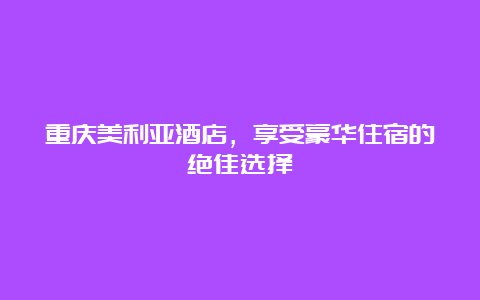 重庆美利亚酒店，享受豪华住宿的绝佳选择